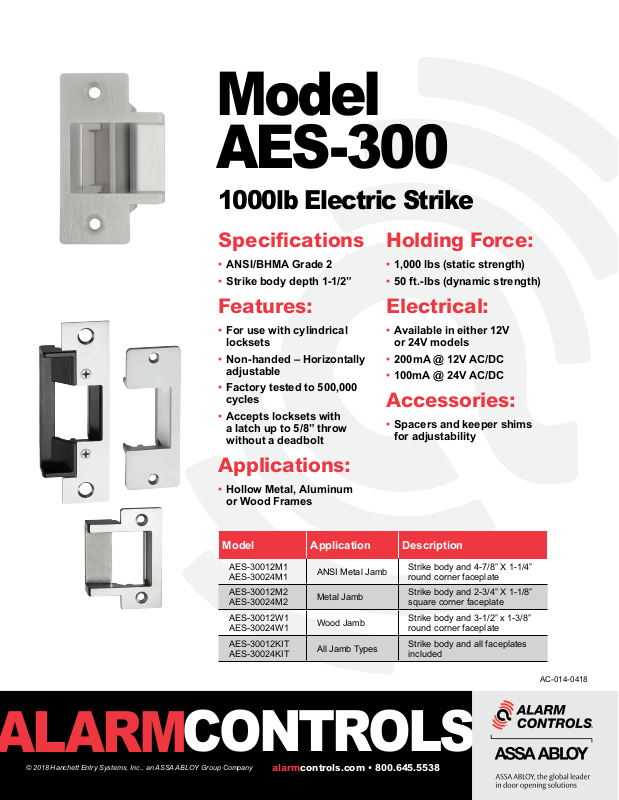 Model AES-300

1000lb Electric Strike

Specifications
• ANSI/BHMA Grade 2
• Strike body depth 1-1/2"

Features:
• For use with cylindrical locksets
• Non-handed – Horizontally adjustable
• Factory tested to 500,000 cycles
• Accepts locksets with a latch up to 5/8" throw without a deadbolt

Applications:
• Hollow Metal, Aluminum or Wood Frames

Holding Force:
• 1,000 lbs (static strength)
• 50 ft.-lbs (dynamic strength)

Electrical:
• Available in either 12V or 24V models
• 200mA @ 12V AC/DC
• 100mA @ 24V AC/DC

Accessories:
• Spacers and keeper shims for adjustability

| Model | Application | Description |
|---|---|---|
| AES-30012M1 AES-30024M1 | ANSI Metal Jamb | Strike body and 4-7/8" X 1-1/4" round corner faceplate |
| AES-30012M2 AES-30024M2 | Metal Jamb | Strike body and 2-3/4" X 1-1/8" square corner faceplate |
| AES-30012W1 AES-30024W1 | Wood Jamb | Strike body and 3-1/2" x 1-3/8" round corner faceplate |
| AES-30012KIT AES-30024KIT | All Jamb Types | Strike body and all faceplates included |

AC-014-0418

ALARMCONTROLS

© 2018 Hanchett Entry Systems, Inc., an ASSA ABLOY Group Company

alarmcontrols.com • 800.645.5538

ALARM CONTROLS

ASSA ABLOY

ASSA ABLOY, the global leader in door opening solutions